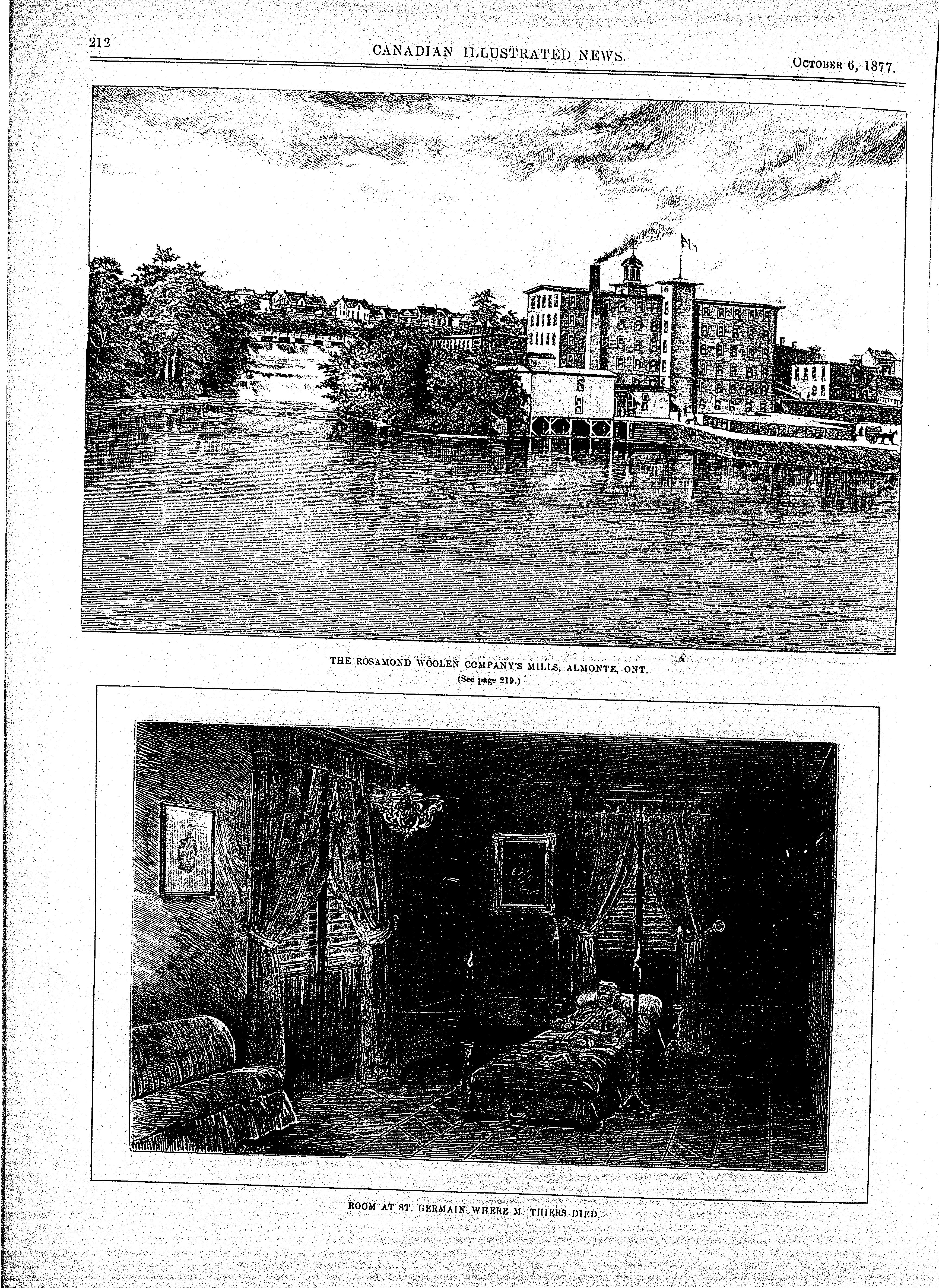 212 CANADIAN ILLUSTRATED NEWS. OCTOBER 6, 1877.

THE ROSAMOND WOOLEN COMPANY'S MILLS, ALMONTE, ONT.
(See page 219.)

ROOM AT ST. GERMAIN WHERE M. THIERS DIED.